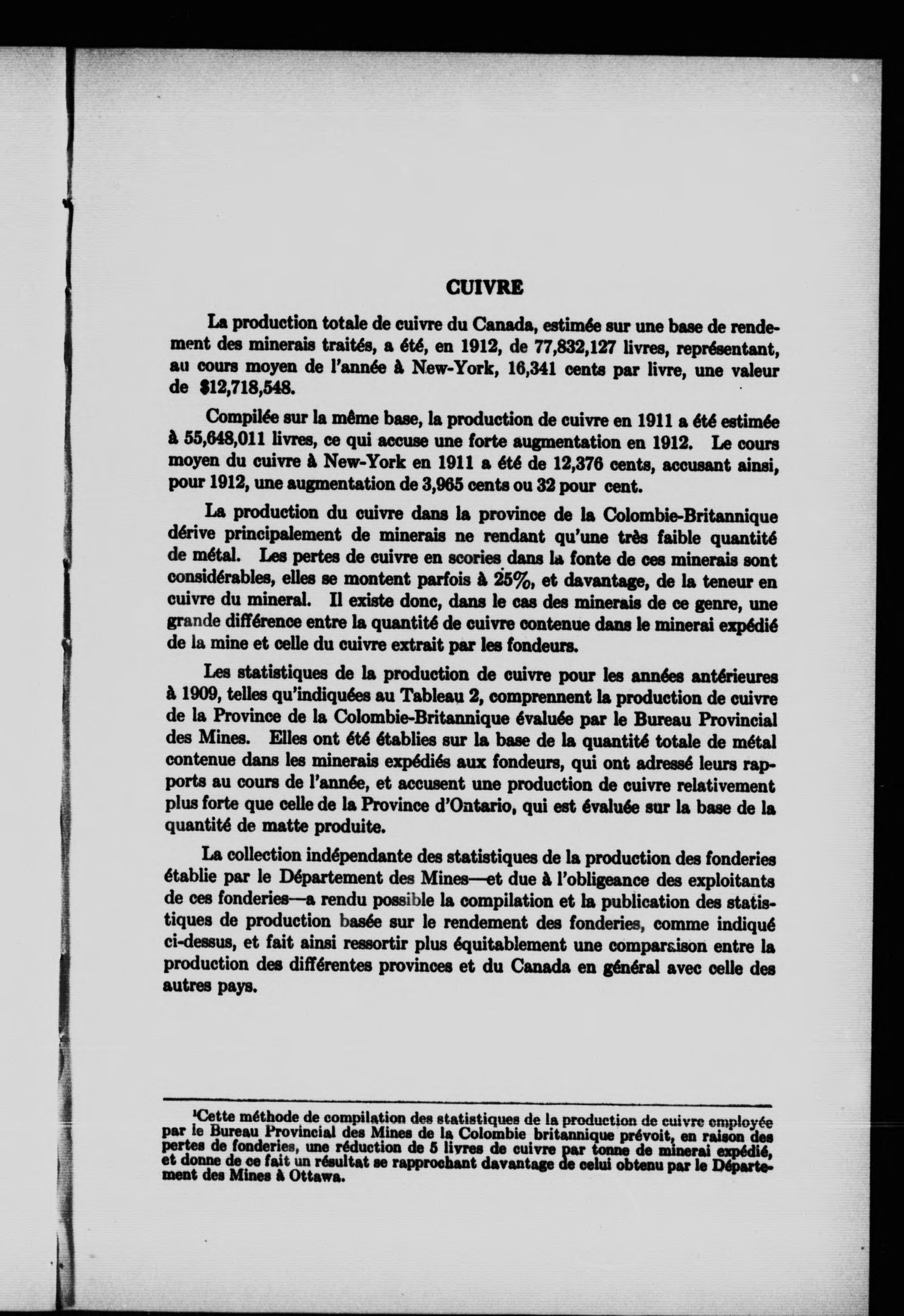 CUIVRE

La production totale de cuivre du Canada, estimée sur une base de rendement des minerais traités, a été, en 1912, de 77,832,127 livres, représentant, au cours moyen de l'année à New-York, 16,341 cents par livre, une valeur de $12,718,548.

Compilée sur la même base, la production de cuivre en 1911 a été estimée à 55,648,011 livres, ce qui accuse une forte augmentation en 1912. Le cours moyen du cuivre à New-York en 1911 a été de 12,376 cents, accusant ainsi, pour 1912, une augmentation de 3,965 cents ou 32 pour cent.

La production du cuivre dans la province de la Colombie-Britannique dérive principalement de minerais ne rendant qu'une très faible quantité de métal. Les pertes de cuivre en scories dans la fonte de ces minerais sont considérables, elles se montent parfois à 25%, et davantage, de la teneur en cuivre du mineral. Il existe donc, dans le cas des minerais de ce genre, une grande différence entre la quantité de cuivre contenue dans le minerai expédié de la mine et celle du cuivre extrait par les fondeurs.

Les statistiques de la production de cuivre pour les années antérieures à 1909, telles qu'indiquées au Tableau 2, comprennent la production de cuivre de la Province de la Colombie-Britannique évaluée par le Bureau Provincial des Mines. Elles ont été établies sur la base de la quantité totale de métal contenue dans les minerais expédiés aux fondeurs, qui ont adressé leurs rapports au cours de l'année, et accusent une production de cuivre relativement plus forte que celle de la Province d'Ontario, qui est évaluée sur la base de la quantité de matte produite.

La collection indépendante des statistiques de la production des fonderies établie par le Département des Mines—et due à l'obligeance des exploitants de ces fonderies—a rendu possible la compilation et la publication des statistiques de production basée sur le rendement des fonderies, comme indiqué ci-dessus, et fait ainsi ressortir plus équitablement une comparaison entre la production des différentes provinces et du Canada en général avec celle des autres pays.

¹Cette méthode de compilation des statistiques de la production de cuivre employée par le Bureau Provincial des Mines de la Colombie britannique prévoit, en raison des pertes de fonderies, une réduction de 5 livres de cuivre par tonne de minerai expédié, et donne de ce fait un résultat se rapprochant davantage de celui obtenu par le Département des Mines à Ottawa.